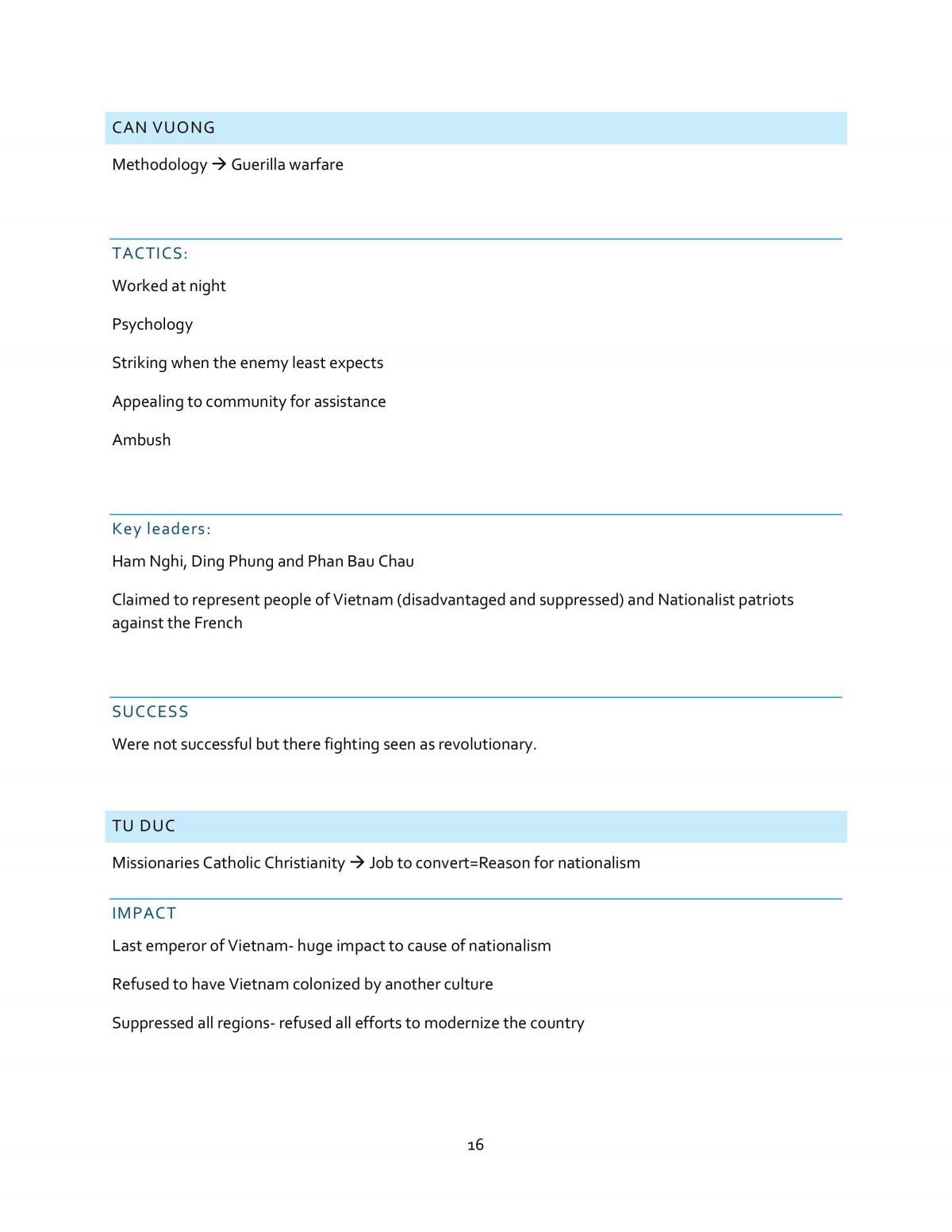 CAN VUONG

Methodology → Guerilla warfare

TACTICS:

Worked at night

Psychology

Striking when the enemy least expects

Appealing to community for assistance

Ambush

Key leaders:

Ham Nghi, Ding Phung and Phan Bau Chau

Claimed to represent people of Vietnam (disadvantaged and suppressed) and Nationalist patriots against the French

SUCCESS

Were not successful but there fighting seen as revolutionary.

TU DUC

Missionaries Catholic Christianity → Job to convert=Reason for nationalism

IMPACT

Last emperor of Vietnam- huge impact to cause of nationalism

Refused to have Vietnam colonized by another culture

Suppressed all regions- refused all efforts to modernize the country

16